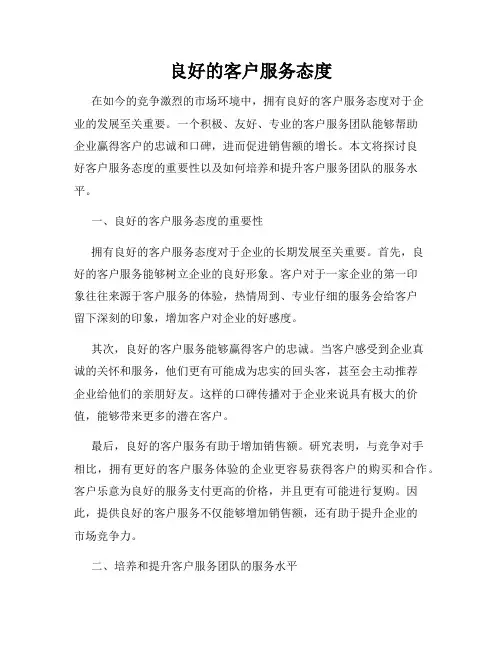 良好的客户服务态度

在如今的竞争激烈的市场环境中，拥有良好的客户服务态度对于企业的发展至关重要。一个积极、友好、专业的客户服务团队能够帮助企业赢得客户的忠诚和口碑，进而促进销售额的增长。本文将探讨良好客户服务态度的重要性以及如何培养和提升客户服务团队的服务水平。

一、良好的客户服务态度的重要性

拥有良好的客户服务态度对于企业的长期发展至关重要。首先，良好的客户服务能够树立企业的良好形象。客户对于一家企业的第一印象往往来源于客户服务的体验，热情周到、专业仔细的服务会给客户留下深刻的印象，增加客户对企业的好感度。

其次，良好的客户服务能够赢得客户的忠诚。当客户感受到企业真诚的关怀和服务，他们更有可能成为忠实的回头客，甚至会主动推荐企业给他们的亲朋好友。这样的口碑传播对于企业来说具有极大的价值，能够带来更多的潜在客户。

最后，良好的客户服务有助于增加销售额。研究表明，与竞争对手相比，拥有更好的客户服务体验的企业更容易获得客户的购买和合作。客户乐意为良好的服务支付更高的价格，并且更有可能进行复购。因此，提供良好的客户服务不仅能够增加销售额，还有助于提升企业的市场竞争力。

二、培养和提升客户服务团队的服务水平